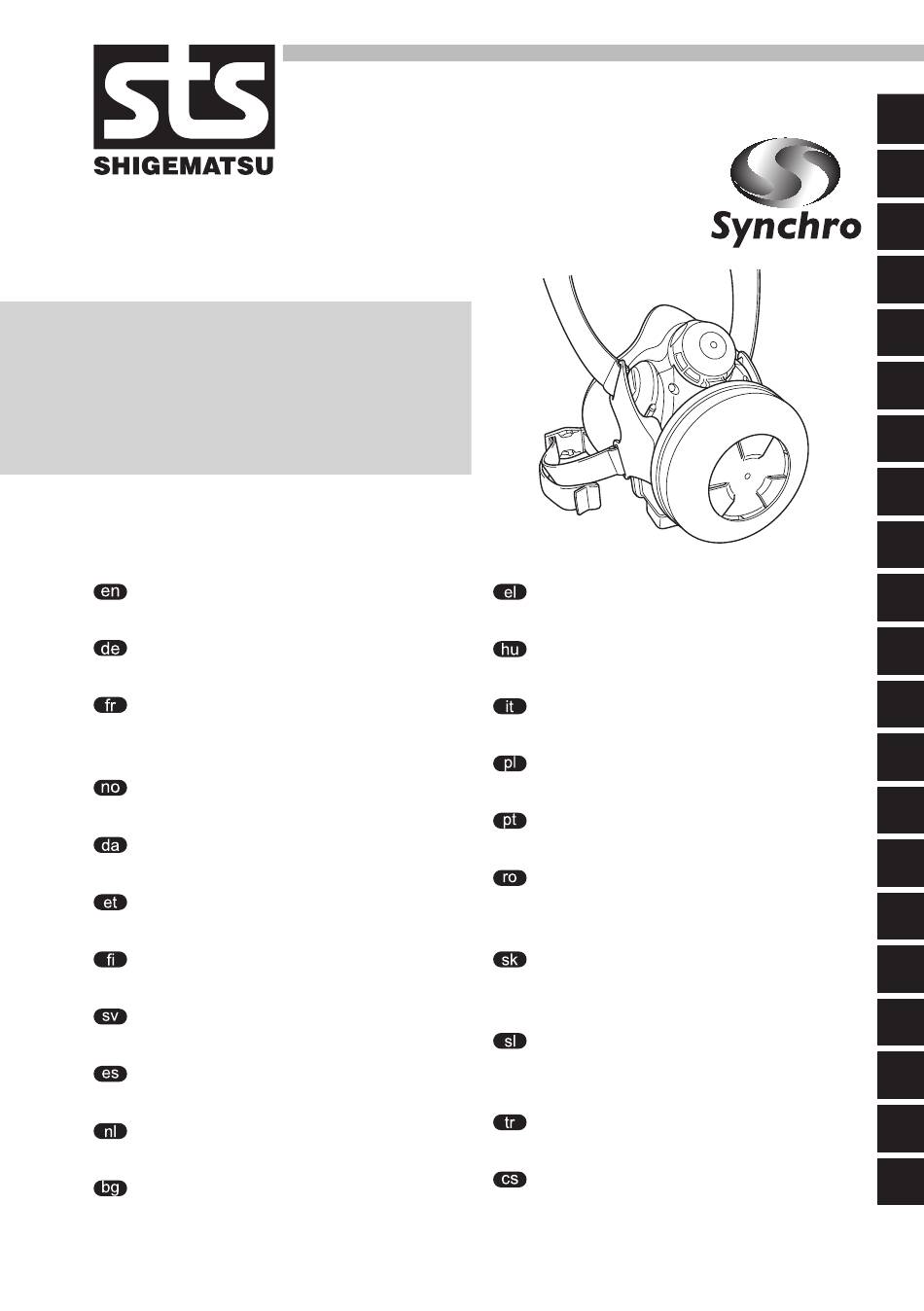 sts
SHIGEMATSU

Synchro

en

de

fr

no

da

et

fi

sv

es

nl

bg

el

hu

it

pl

pt

ro

sk

sl

tr

cs